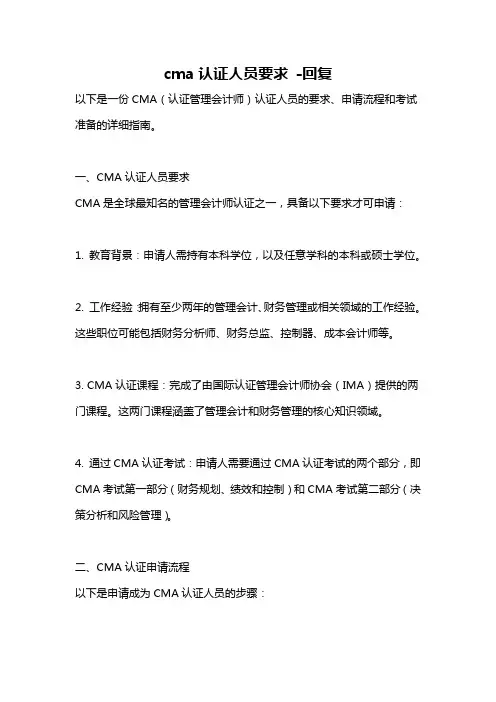 cma 认证人员要求 -回复

以下是一份 CMA（认证管理会计师）认证人员的要求、申请流程和考试准备的详细指南。

一、CMA 认证人员要求

CMA 是全球最知名的管理会计师认证之一，具备以下要求才可申请：

1. 教育背景：申请人需持有本科学位，以及任意学科的本科或硕士学位。

2. 工作经验：拥有至少两年的管理会计、财务管理或相关领域的工作经验。这些职位可能包括财务分析师、财务总监、控制器、成本会计师等。

3. CMA 认证课程：完成了由国际认证管理会计师协会（IMA）提供的两门课程。这两门课程涵盖了管理会计和财务管理的核心知识领域。

4. 通过 CMA 认证考试：申请人需要通过 CMA 认证考试的两个部分，即 CMA 考试第一部分（财务规划、绩效和控制）和 CMA 考试第二部分（决策分析和风险管理）。

二、CMA 认证申请流程

以下是申请成为 CMA 认证人员的步骤：